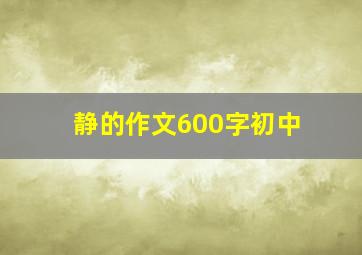 静的作文600字初中